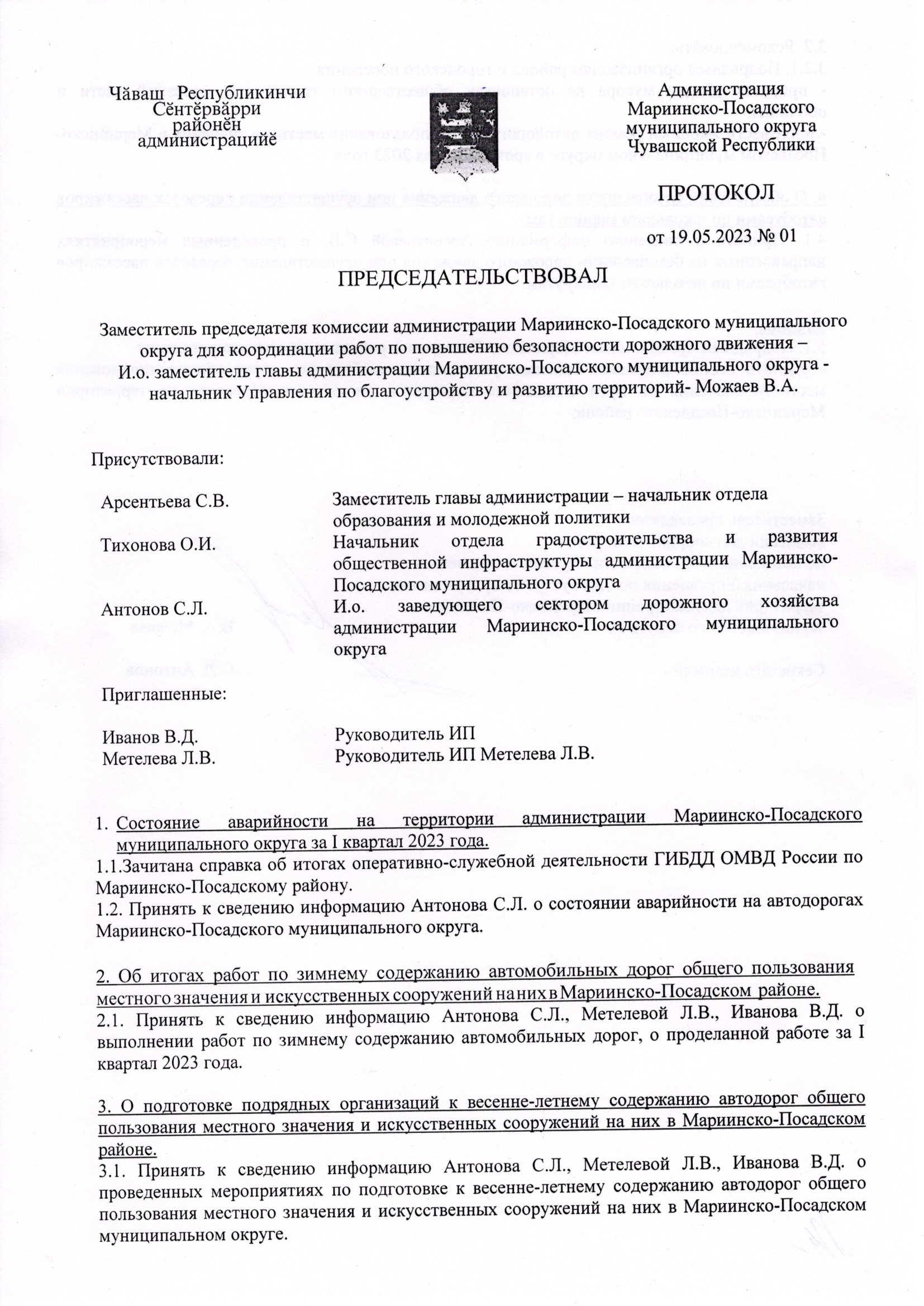 Чăваш Республикинчи Сĕнтĕрвăрри районĕн администрацийĕ

Администрация Мариинско-Посадского муниципального округа Чувашской Республики

ПРОТОКОЛ

от 19.05.2023 № 01

ПРЕДСЕДАТЕЛЬСТВОВАЛ

Заместитель председателя комиссии администрации Мариинско-Посадского муниципального округа для координации работ по повышению безопасности дорожного движения – И.о. заместитель главы администрации Мариинско-Посадского муниципального округа - начальник Управления по благоустройству и развитию территорий- Можаев В.А.

Присутствовали:

| | |
|---|---|
| Арсентьева С.В. | Заместитель главы администрации – начальник отдела образования и молодежной политики |
| Тихонова О.И. | Начальник отдела градостроительства и развития общественной инфраструктуры администрации Мариинско-Посадского муниципального округа |
| Антонов С.Л. | И.о. заведующего сектором дорожного хозяйства администрации Мариинско-Посадского муниципального округа |

Приглашенные:

| | |
|---|---|
| Иванов В.Д. | Руководитель ИП |
| Метелева Л.В. | Руководитель ИП Метелева Л.В. |

1. Состояние аварийности на территории администрации Мариинско-Посадского муниципального округа за I квартал 2023 года.
1.1.Зачитана справка об итогах оперативно-служебной деятельности ГИБДД ОМВД России по Мариинско-Посадскому району.
1.2. Принять к сведению информацию Антонова С.Л. о состоянии аварийности на автодорогах Мариинско-Посадского муниципального округа.

2. Об итогах работ по зимнему содержанию автомобильных дорог общего пользования местного значения и искусственных сооружений на них в Мариинско-Посадском районе.
2.1. Принять к сведению информацию Антонова С.Л., Метелевой Л.В., Иванова В.Д. о выполнении работ по зимнему содержанию автомобильных дорог, о проделанной работе за I квартал 2023 года.

3. О подготовке подрядных организаций к весенне-летнему содержанию автодорог общего пользования местного значения и искусственных сооружений на них в Мариинско-Посадском районе.
3.1. Принять к сведению информацию Антонова С.Л., Метелевой Л.В., Иванова В.Д. о проведенных мероприятиях по подготовке к весенне-летнему содержанию автодорог общего пользования местного значения и искусственных сооружений на них в Мариинско-Посадском муниципальном округе.